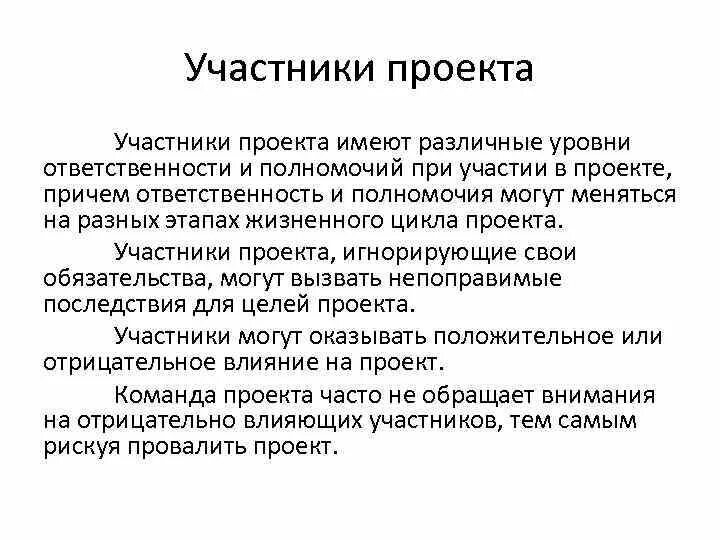 Участники проекта

Участники проекта имеют различные уровни ответственности и полномочий при участии в проекте, причем ответственность и полномочия могут меняться на разных этапах жизненного цикла проекта.

Участники проекта, игнорирующие свои обязательства, могут вызвать непоправимые последствия для целей проекта.

Участники могут оказывать положительное или отрицательное влияние на проект.

Команда проекта часто не обращает внимания на отрицательно влияющих участников, тем самым рискуя провалить проект.